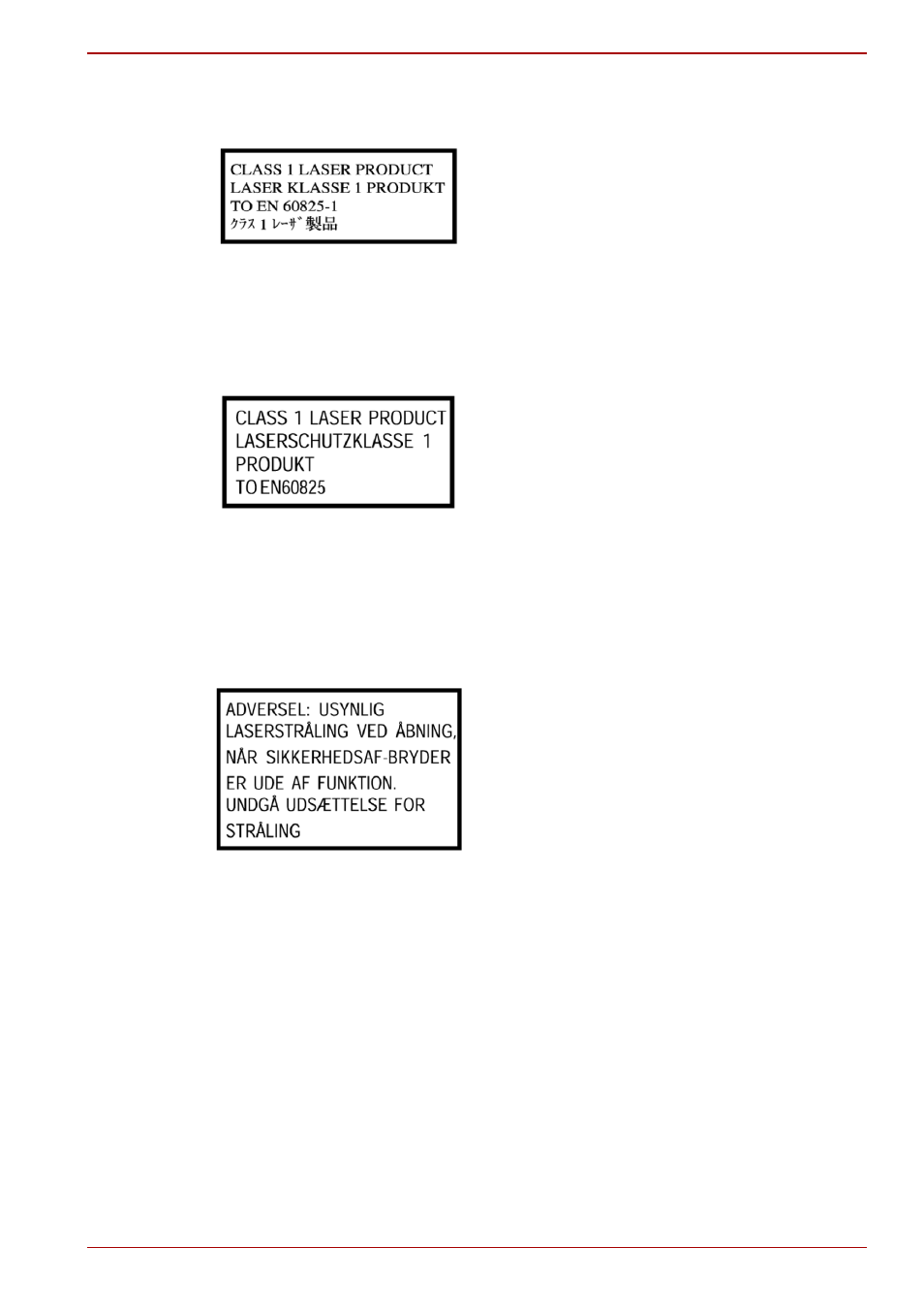 CLASS 1 LASER PRODUCT
LASER KLASSE 1 PRODUKT
TO EN 60825-1
クラス 1 レーザ製品

CLASS 1 LASER PRODUCT
LASERSCHUTZKLASSE 1
PRODUKT
TO EN60825

ADVERSEL: USYNLIG
LASERSTRÅLING VED ÅBNING,
NÅR SIKKERHEDSAF-BRYDER
ER UDE AF FUNKTION.
UNDGÅ UDSÆTTELSE FOR
STRÅLING